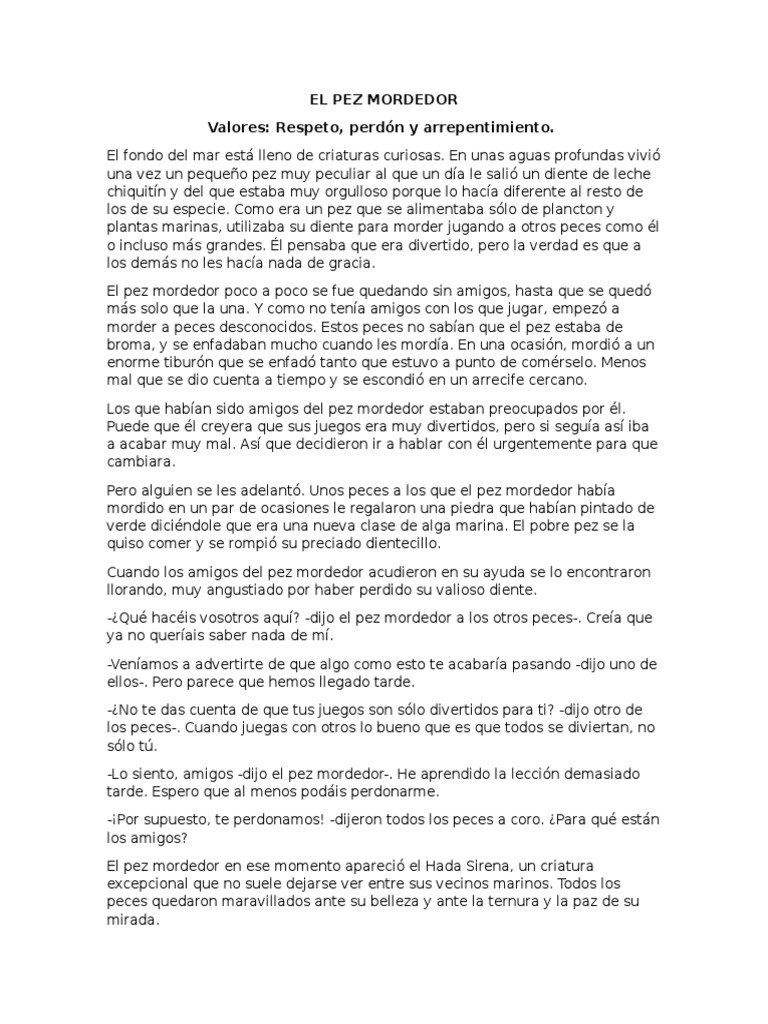 EL PEZ MORDEDOR

Valores: Respeto, perdón y arrepentimiento.

El fondo del mar está lleno de criaturas curiosas. En unas aguas profundas vivió una vez un pequeño pez muy peculiar al que un día le salió un diente de leche chiquitín y del que estaba muy orgulloso porque lo hacía diferente al resto de los de su especie. Como era un pez que se alimentaba sólo de plancton y plantas marinas, utilizaba su diente para morder jugando a otros peces como él o incluso más grandes. Él pensaba que era divertido, pero la verdad es que a los demás no les hacía nada de gracia.

El pez mordedor poco a poco se fue quedando sin amigos, hasta que se quedó más solo que la una. Y como no tenía amigos con los que jugar, empezó a morder a peces desconocidos. Estos peces no sabían que el pez estaba de broma, y se enfadaban mucho cuando les mordía. En una ocasión, mordió a un enorme tiburón que se enfadó tanto que estuvo a punto de comérselo. Menos mal que se dio cuenta a tiempo y se escondió en un arrecife cercano.

Los que habían sido amigos del pez mordedor estaban preocupados por él. Puede que él creyera que sus juegos era muy divertidos, pero si seguía así iba a acabar muy mal. Así que decidieron ir a hablar con él urgentemente para que cambiara.

Pero alguien se les adelantó. Unos peces a los que el pez mordedor había mordido en un par de ocasiones le regalaron una piedra que habían pintado de verde diciéndole que era una nueva clase de alga marina. El pobre pez se la quiso comer y se rompió su preciado dientecillo.

Cuando los amigos del pez mordedor acudieron en su ayuda se lo encontraron llorando, muy angustiado por haber perdido su valioso diente.

-¿Qué hacéis vosotros aquí? -dijo el pez mordedor a los otros peces-. Creía que ya no queríais saber nada de mí.

-Veníamos a advertirte de que algo como esto te acabaría pasando -dijo uno de ellos-. Pero parece que hemos llegado tarde.

-¿No te das cuenta de que tus juegos son sólo divertidos para ti? -dijo otro de los peces-. Cuando juegas con otros lo bueno que es que todos se diviertan, no sólo tú.

-Lo siento, amigos -dijo el pez mordedor-. He aprendido la lección demasiado tarde. Espero que al menos podáis perdonarme.

-¡Por supuesto, te perdonamos! -dijeron todos los peces a coro. ¿Para qué están los amigos?

El pez mordedor en ese momento apareció el Hada Sirena, un criatura excepcional que no suele dejarse ver entre sus vecinos marinos. Todos los peces quedaron maravillados ante su belleza y ante la ternura y la paz de su mirada.